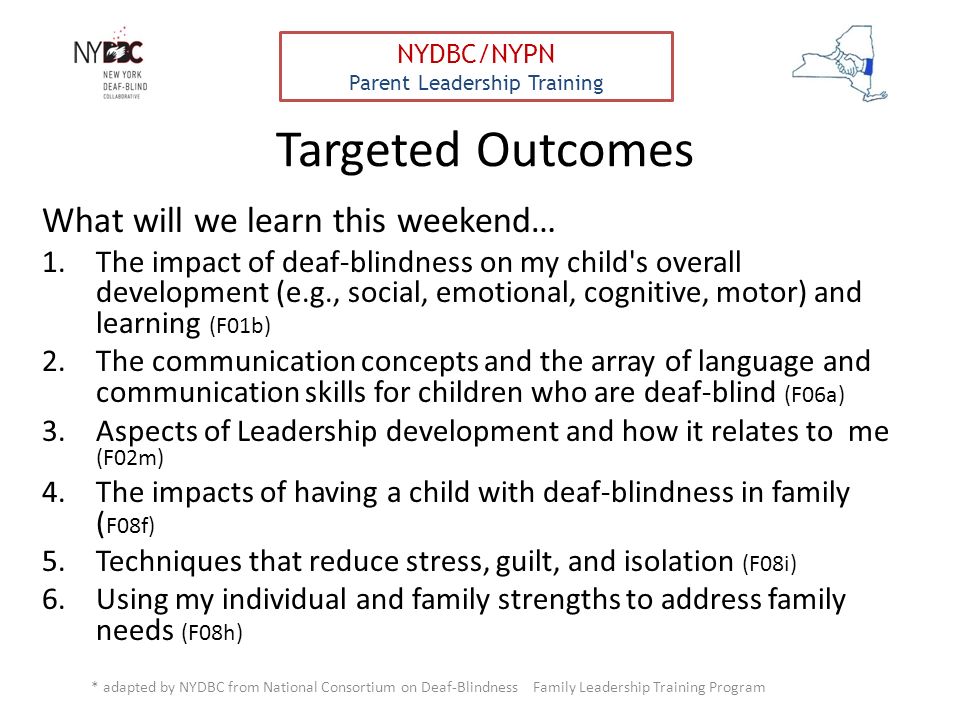 NYDBC
NEW YORK
DEAF-BLIND
COLLABORATIVE

NYDBC/NYPN
Parent Leadership Training

Targeted Outcomes

What will we learn this weekend…

1. The impact of deaf-blindness on my child's overall development (e.g., social, emotional, cognitive, motor) and learning (F01b)
2. The communication concepts and the array of language and communication skills for children who are deaf-blind (F06a)
3. Aspects of Leadership development and how it relates to me (F02m)
4. The impacts of having a child with deaf-blindness in family (F08f)
5. Techniques that reduce stress, guilt, and isolation (F08i)
6. Using my individual and family strengths to address family needs (F08h)

* adapted by NYDBC from National Consortium on Deaf-Blindness Family Leadership Training Program